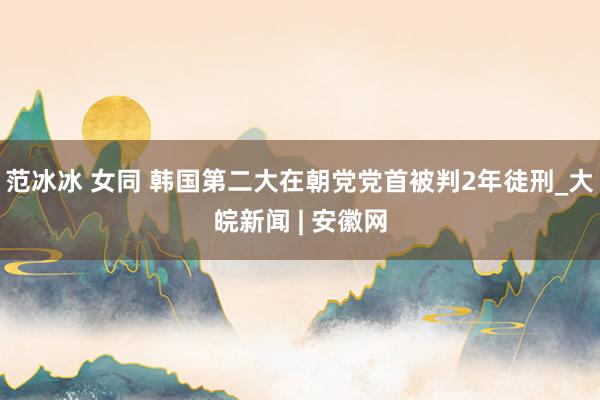 范冰冰 女同 韩国第二大在朝党党首被判2年徒刑_大皖新闻 | 安徽网